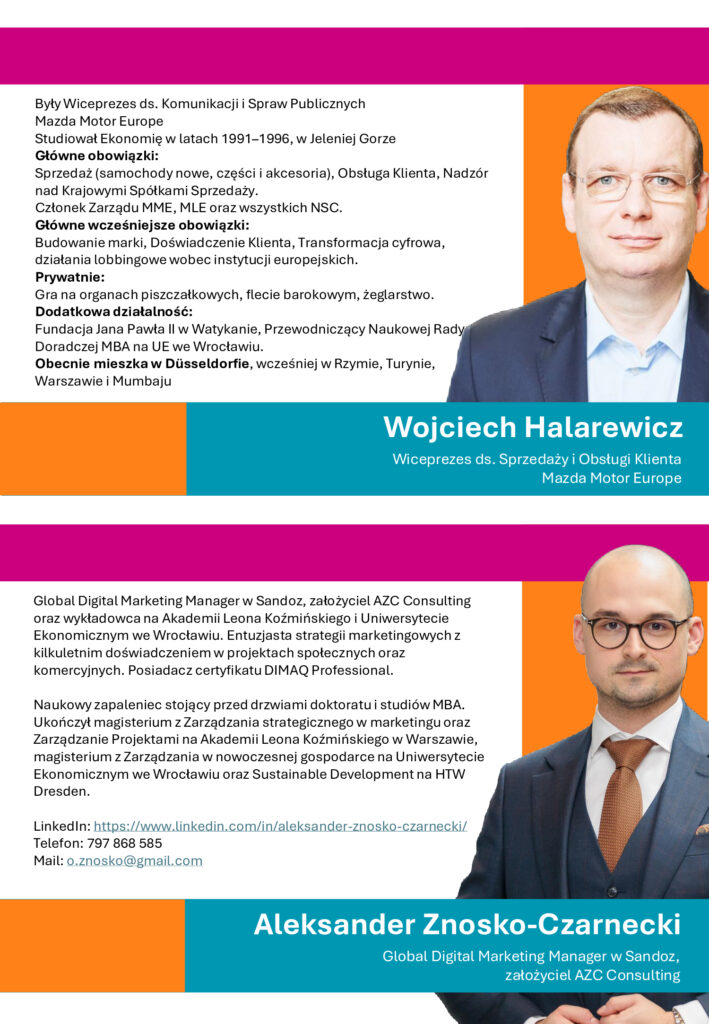 Były Wiceprezes ds. Komunikacji i Spraw Publicznych
Mazda Motor Europe
Studiował Ekonomię w latach 1991–1996, w Jeleniej Gorze
Główne obowiązki:
Sprzedaż (samochody nowe, części i akcesoria), Obsługa Klienta, Nadzór nad Krajowymi Spółkami Sprzedaży.
Członek Zarządu MME, MLE oraz wszystkich NSC.
Główne wcześniejsze obowiązki:
Budowanie marki, Doświadczenie Klienta, Transformacja cyfrowa, działania lobbingowe wobec instytucji europejskich.
Prywatnie:
Gra na organach piszczałkowych, flecie barokowym, żeglarstwo.
Dodatkowa działalność:
Fundacja Jana Pawła II w Watykanie, Przewodniczący Naukowej Rady Doradczej MBA na UE we Wrocławiu.
Obecnie mieszka w Düsseldorfie, wcześniej w Rzymie, Turynie, Warszawie i Mumbaju

Wojciech Halarewicz
Wiceprezes ds. Sprzedaży i Obsługi Klienta
Mazda Motor Europe

Global Digital Marketing Manager w Sandoz, założyciel AZC Consulting oraz wykładowca na Akademii Leona Koźmińskiego i Uniwersytecie Ekonomicznym we Wrocławiu. Entuzjasta strategii marketingowych z kilkuletnim doświadczeniem w projektach społecznych oraz komercyjnych. Posiadacz certyfikatu DIMAQ Professional.

Naukowy zapaleniec stojący przed drzwiami doktoratu i studiów MBA. Ukończył magisterium z Zarządzania strategicznego w marketingu oraz Zarządzanie Projektami na Akademii Leona Koźmińskiego w Warszawie, magisterium z Zarządzania w nowoczesnej gospodarce na Uniwersytecie Ekonomicznym we Wrocławiu oraz Sustainable Development na HTW Dresden.

LinkedIn: https://www.linkedin.com/in/aleksander-znosko-czarnecki/
Telefon: 797 868 585
Mail: o.znosko@gmail.com

Aleksander Znosko-Czarnecki
Global Digital Marketing Manager w Sandoz,
założyciel AZC Consulting